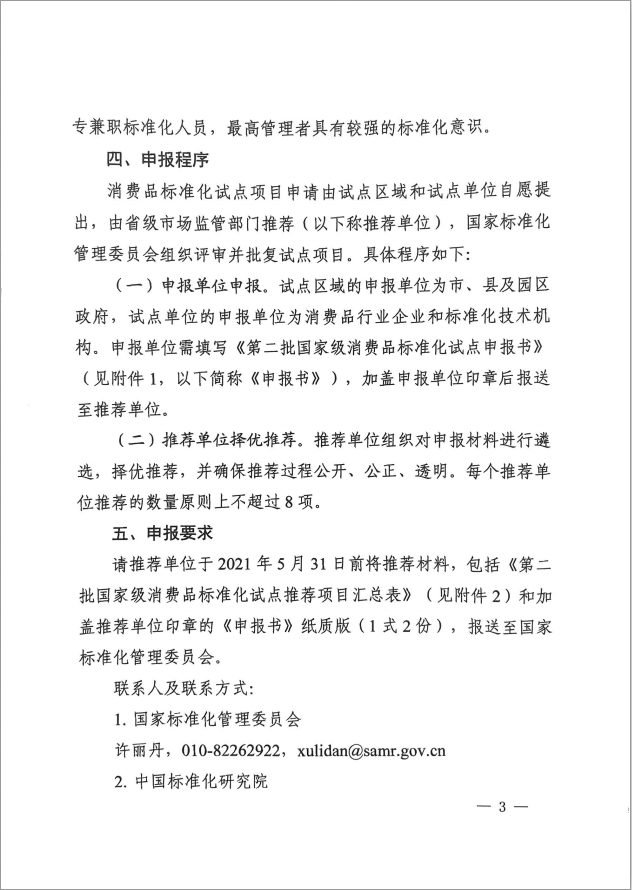 专兼职标准化人员，最高管理者具有较强的标准化意识。

四、申报程序

消费品标准化试点项目申请由试点区域和试点单位自愿提出，由省级市场监管部门推荐（以下称推荐单位），国家标准化管理委员会组织评审并批复试点项目。具体程序如下：

（一）申报单位申报。试点区域的申报单位为市、县及园区政府，试点单位的申报单位为消费品行业企业和标准化技术机构。申报单位需填写《第二批国家级消费品标准化试点申报书》（见附件 1，以下简称《申报书》），加盖申报单位印章后报送至推荐单位。

（二）推荐单位择优推荐。推荐单位组织对申报材料进行遴选，择优推荐，并确保推荐过程公开、公正、透明。每个推荐单位推荐的数量原则上不超过 8 项。

五、申报要求

请推荐单位于 2021 年 5 月 31 日前将推荐材料，包括《第二批国家级消费品标准化试点推荐项目汇总表》（见附件 2）和加盖推荐单位印章的《申报书》纸质版（1 式 2 份），报送至国家标准化管理委员会。

联系人及联系方式：

1. 国家标准化管理委员会

许丽丹，010-82262922，xulidan@samr.gov.cn

2. 中国标准化研究院

— 3 —